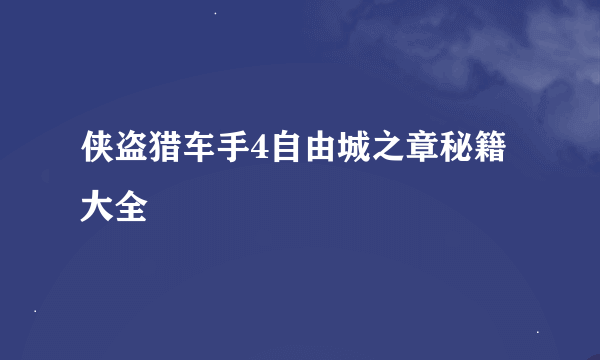 侠盗猎车手4自由城之章秘籍大全